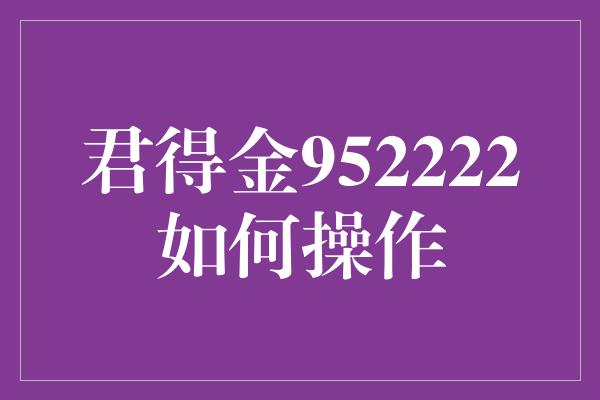 君得金952222
如何操作